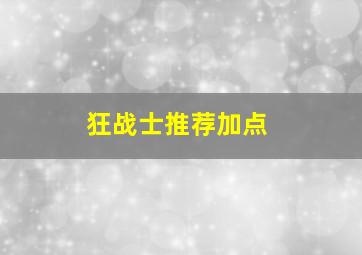 狂战士推荐加点